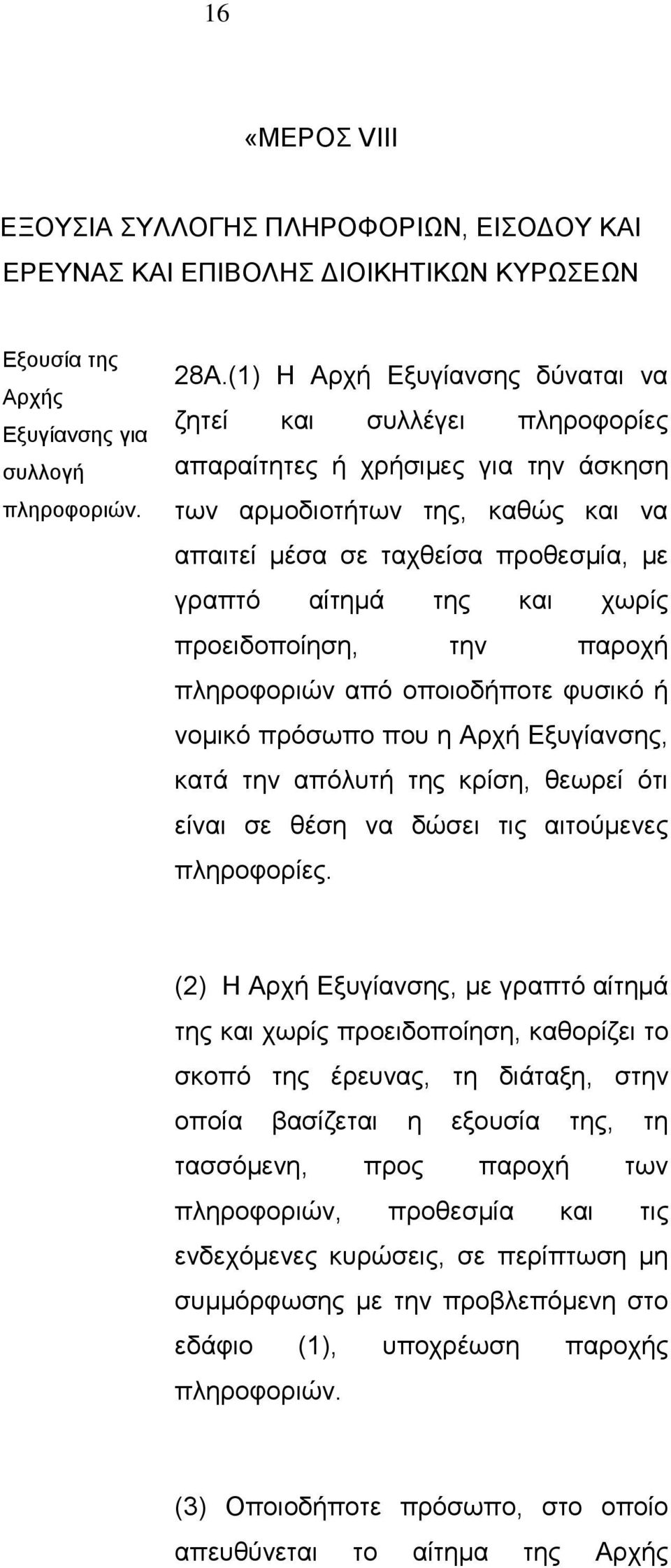 16

«ΜΕΡΟΣ VIII

ΕΞΟΥΣΙΑ ΣΥΛΛΟΓΗΣ ΠΛΗΡΟΦΟΡΙΩΝ, ΕΙΣΟΔΟΥ ΚΑΙ ΕΡΕΥΝΑΣ ΚΑΙ ΕΠΙΒΟΛΗΣ ΔΙΟΙΚΗΤΙΚΩΝ ΚΥΡΩΣΕΩΝ

Εξουσία της Αρχής Εξυγίανσης για συλλογή πληροφοριών.

28Α.(1) Η Αρχή Εξυγίανσης δύναται να ζητεί και συλλέγει πληροφορίες απαραίτητες ή χρήσιμες για την άσκηση των αρμοδιοτήτων της, καθώς και να απαιτεί μέσα σε ταχθείσα προθεσμία, με γραπτό αίτημά της και χωρίς προειδοποίηση, την παροχή πληροφοριών από οποιοδήποτε φυσικό ή νομικό πρόσωπο που η Αρχή Εξυγίανσης, κατά την απόλυτή της κρίση, θεωρεί ότι είναι σε θέση να δώσει τις αιτούμενες πληροφορίες.

(2) Η Αρχή Εξυγίανσης, με γραπτό αίτημά της και χωρίς προειδοποίηση, καθορίζει το σκοπό της έρευνας, τη διάταξη, στην οποία βασίζεται η εξουσία της, τη τασσόμενη, προς παροχή των πληροφοριών, προθεσμία και τις ενδεχόμενες κυρώσεις, σε περίπτωση μη συμμόρφωσης με την προβλεπόμενη στο εδάφιο (1), υποχρέωση παροχής πληροφοριών.

(3) Οποιοδήποτε πρόσωπο, στο οποίο απευθύνεται το αίτημα της Αρχής